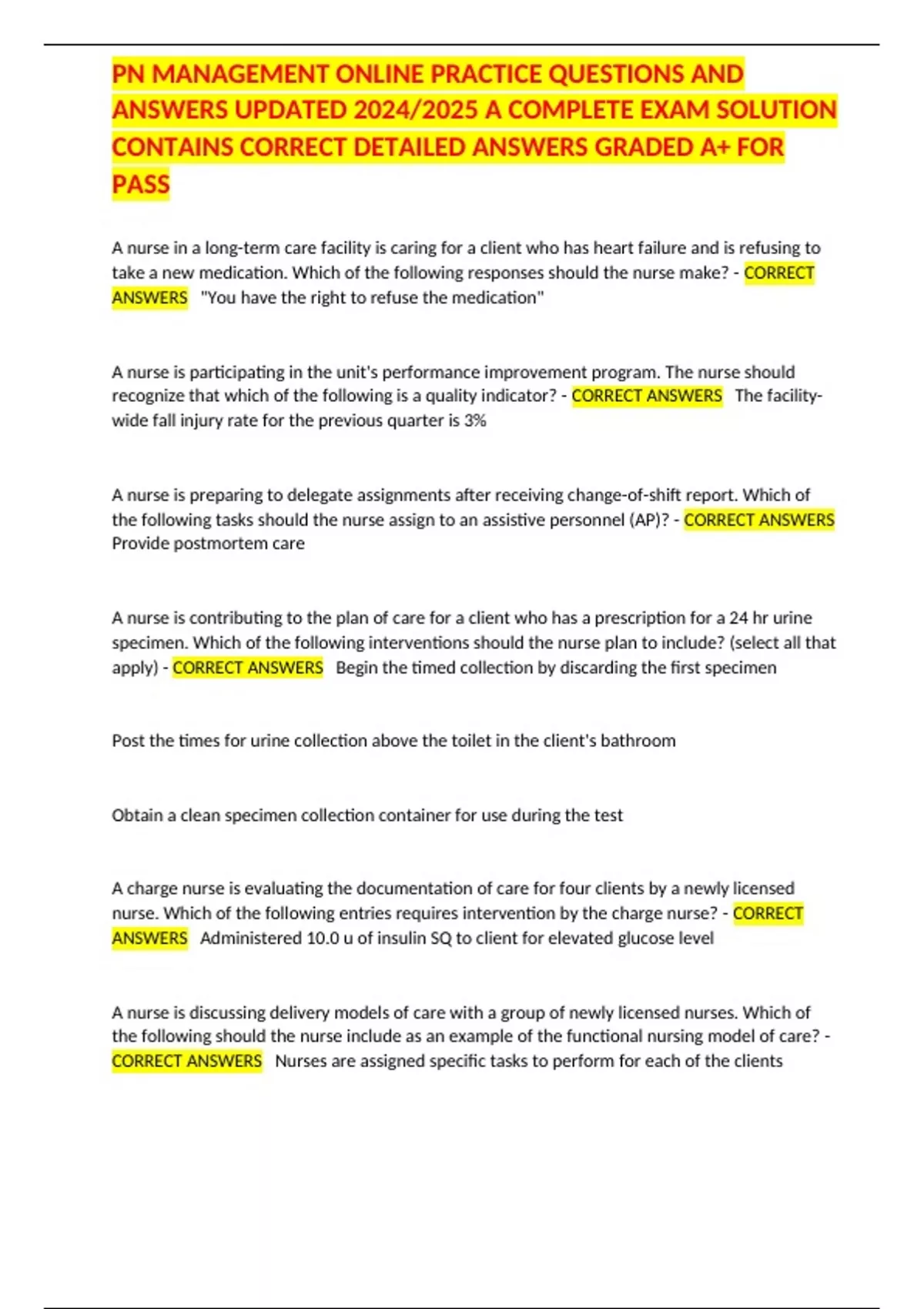 PN MANAGEMENT ONLINE PRACTICE QUESTIONS AND ANSWERS UPDATED 2024/2025 A COMPLETE EXAM SOLUTION CONTAINS CORRECT DETAILED ANSWERS GRADED A+ FOR PASS

A nurse in a long-term care facility is caring for a client who has heart failure and is refusing to take a new medication. Which of the following responses should the nurse make? - CORRECT ANSWERS "You have the right to refuse the medication"

A nurse is participating in the unit's performance improvement program. The nurse should recognize that which of the following is a quality indicator? - CORRECT ANSWERS The facility-wide fall injury rate for the previous quarter is 3%

A nurse is preparing to delegate assignments after receiving change-of-shift report. Which of the following tasks should the nurse assign to an assistive personnel (AP)? - CORRECT ANSWERS Provide postmortem care

A nurse is contributing to the plan of care for a client who has a prescription for a 24 hr urine specimen. Which of the following interventions should the nurse plan to include? (select all that apply) - CORRECT ANSWERS Begin the timed collection by discarding the first specimen

Post the times for urine collection above the toilet in the client's bathroom

Obtain a clean specimen collection container for use during the test

A charge nurse is evaluating the documentation of care for four clients by a newly licensed nurse. Which of the following entries requires intervention by the charge nurse? - CORRECT ANSWERS Administered 10.0 u of insulin SQ to client for elevated glucose level

A nurse is discussing delivery models of care with a group of newly licensed nurses. Which of the following should the nurse include as an example of the functional nursing model of care? - CORRECT ANSWERS Nurses are assigned specific tasks to perform for each of the clients